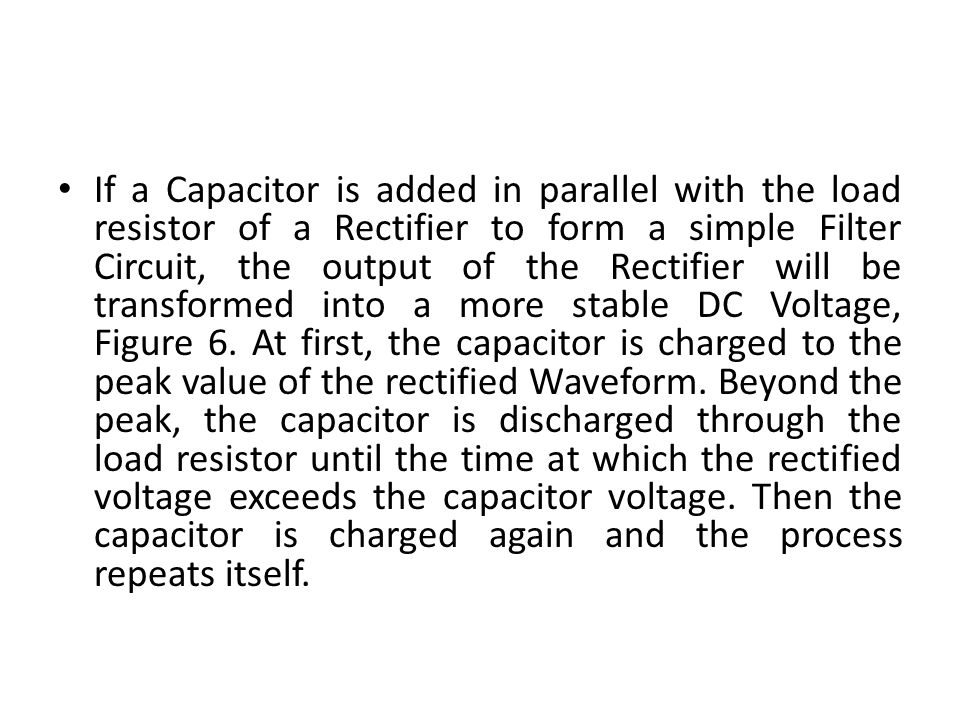 • If a Capacitor is added in parallel with the load resistor of a Rectifier to form a simple Filter Circuit, the output of the Rectifier will be transformed into a more stable DC Voltage, Figure 6. At first, the capacitor is charged to the peak value of the rectified Waveform. Beyond the peak, the capacitor is discharged through the load resistor until the time at which the rectified voltage exceeds the capacitor voltage. Then the capacitor is charged again and the process repeats itself.